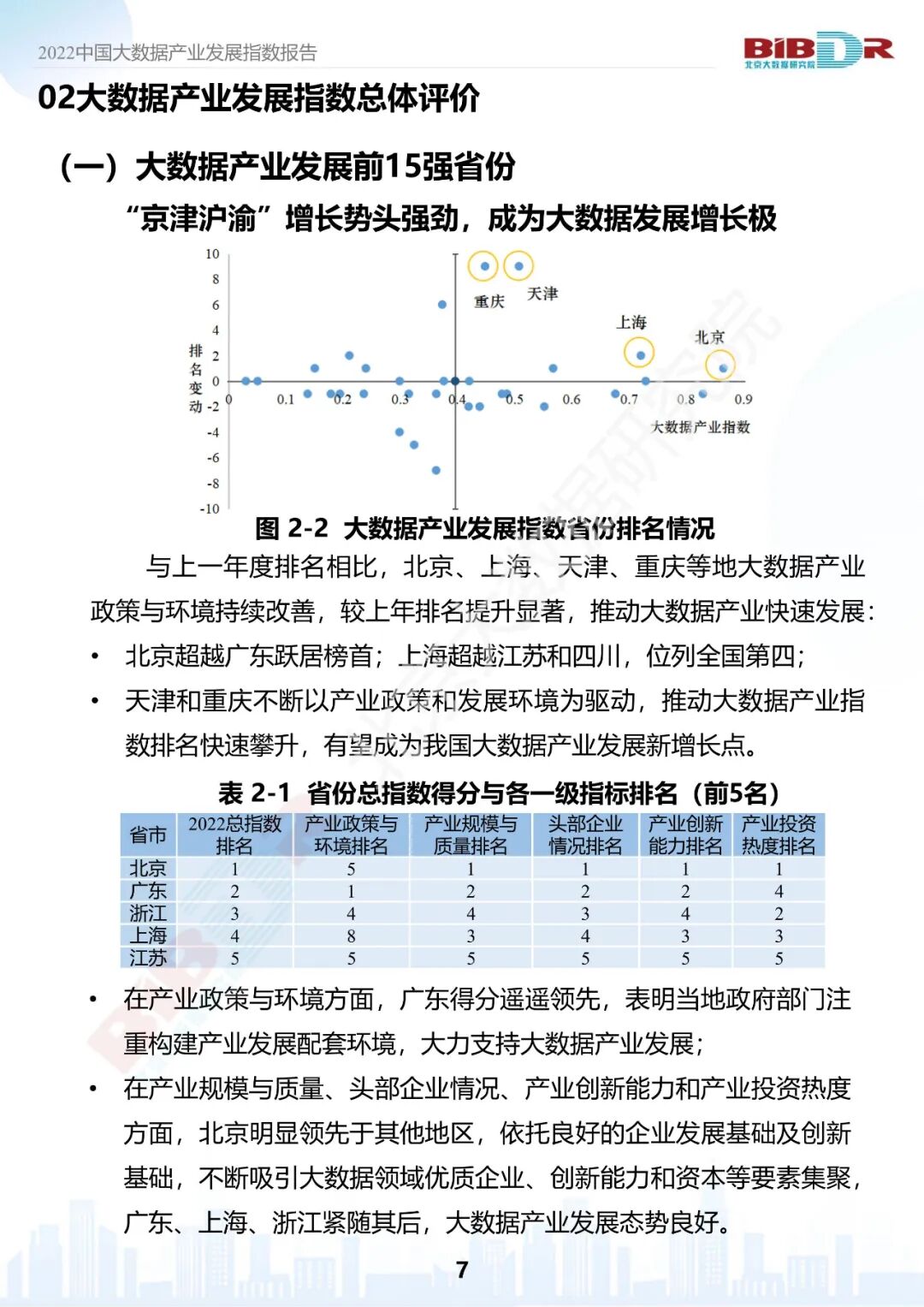 2022中国大数据产业发展指数报告

BIBDR 北京大数据研究院

02大数据产业发展指数总体评价

（一）大数据产业发展前15强省份

“京津沪渝”增长势头强劲，成为大数据发展增长极

10
8
6
4
2
0
-2
-4
-6
-8
-10
排名变动
0 0.1 0.2 0.3 0.4 0.5 0.6 0.7 0.8 0.9
大数据产业指数
重庆 天津 上海 北京

图 2-2 大数据产业发展指数省份排名情况

与上一年度排名相比，北京、上海、天津、重庆等地大数据产业政策与环境持续改善，较上年排名提升显著，推动大数据产业快速发展：

• 北京超越广东跃居榜首；上海超越江苏和四川，位列全国第四；

• 天津和重庆不断以产业政策和发展环境为驱动，推动大数据产业指数排名快速攀升，有望成为我国大数据产业发展新增长点。

表 2-1 省份总指数得分与各一级指标排名（前5名）

| 省市 | 2022总指数排名 | 产业政策与环境排名 | 产业规模与质量排名 | 头部企业情况排名 | 产业创新能力排名 | 产业投资热度排名 |
|---|---|---|---|---|---|---|
| 北京 | 1 | 5 | 1 | 1 | 1 | 1 |
| 广东 | 2 | 1 | 2 | 2 | 2 | 4 |
| 浙江 | 3 | 4 | 4 | 3 | 4 | 2 |
| 上海 | 4 | 8 | 3 | 4 | 3 | 3 |
| 江苏 | 5 | 5 | 5 | 5 | 5 | 5 |

• 在产业政策与环境方面，广东得分遥遥领先，表明当地政府部门注重构建产业发展配套环境，大力支持大数据产业发展；

• 在产业规模与质量、头部企业情况、产业创新能力和产业投资热度方面，北京明显领先于其他地区，依托良好的企业发展基础及创新基础，不断吸引大数据领域优质企业、创新能力和资本等要素集聚，广东、上海、浙江紧随其后，大数据产业发展态势良好。

7